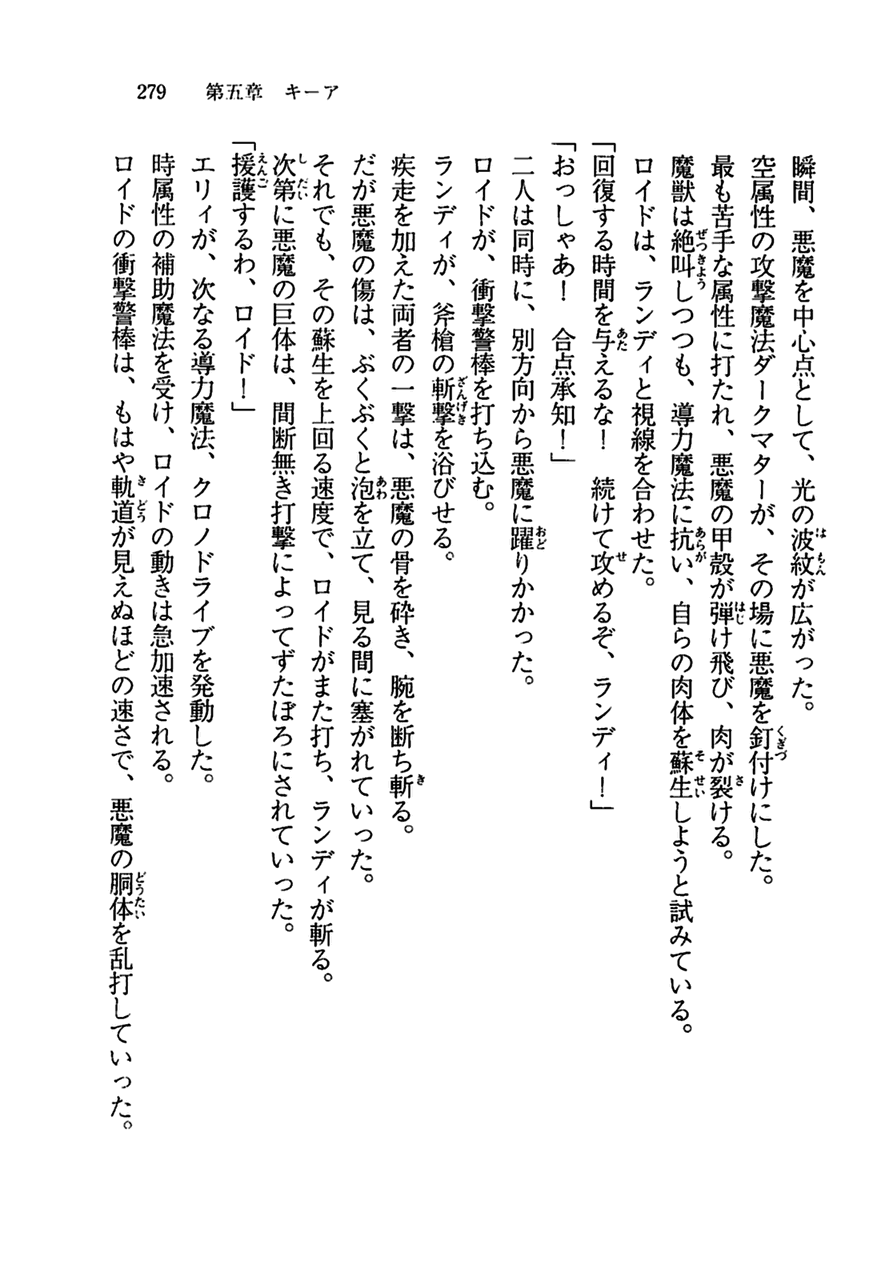 279　第五章　キーア

瞬間、悪魔を中心点として、光の波紋が広がった。

空属性の攻撃魔法ダークマターが、その場に悪魔を釘付けにした。

最も苦手な属性に打たれ、悪魔の甲殻が弾け飛び、肉が裂ける。

魔獣は絶叫しつつも、導力魔法に抗い、自らの肉体を蘇生しようと試みている。

ロイドは、ランディと視線を合わせた。

「回復する時間を与えるな！　続けて攻めるぞ、ランディ！」

「おっしゃあ！　合点承知！」

二人は同時に、別方向から悪魔に躍りかかった。

ロイドが、衝撃警棒を打ち込む。

ランディが、斧槍の斬撃を浴びせる。

疾走を加えた両者の一撃は、悪魔の骨を砕き、腕を断ち斬る。

だが悪魔の傷は、ぶくぶくと泡を立て、見る間に塞がれていった。

それでも、その蘇生を上回る速度で、ロイドがまた打ち、ランディが斬る。

次第に悪魔の巨体は、間断無き打撃によってずたぼろにされていった。

「援護するわ、ロイド！」

エリィが、次なる導力魔法、クロノドライブを発動した。

時属性の補助魔法を受け、ロイドの動きは急加速される。

ロイドの衝撃警棒は、もはや軌道が見えぬほどの速さで、悪魔の胴体を乱打していった。